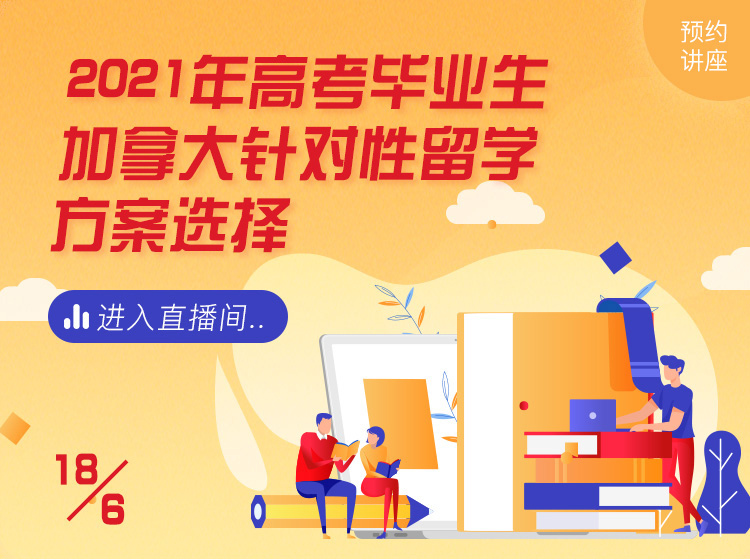 预约讲座

2021年高考毕业生加拿大针对性留学方案选择

进入直播间..

18/6